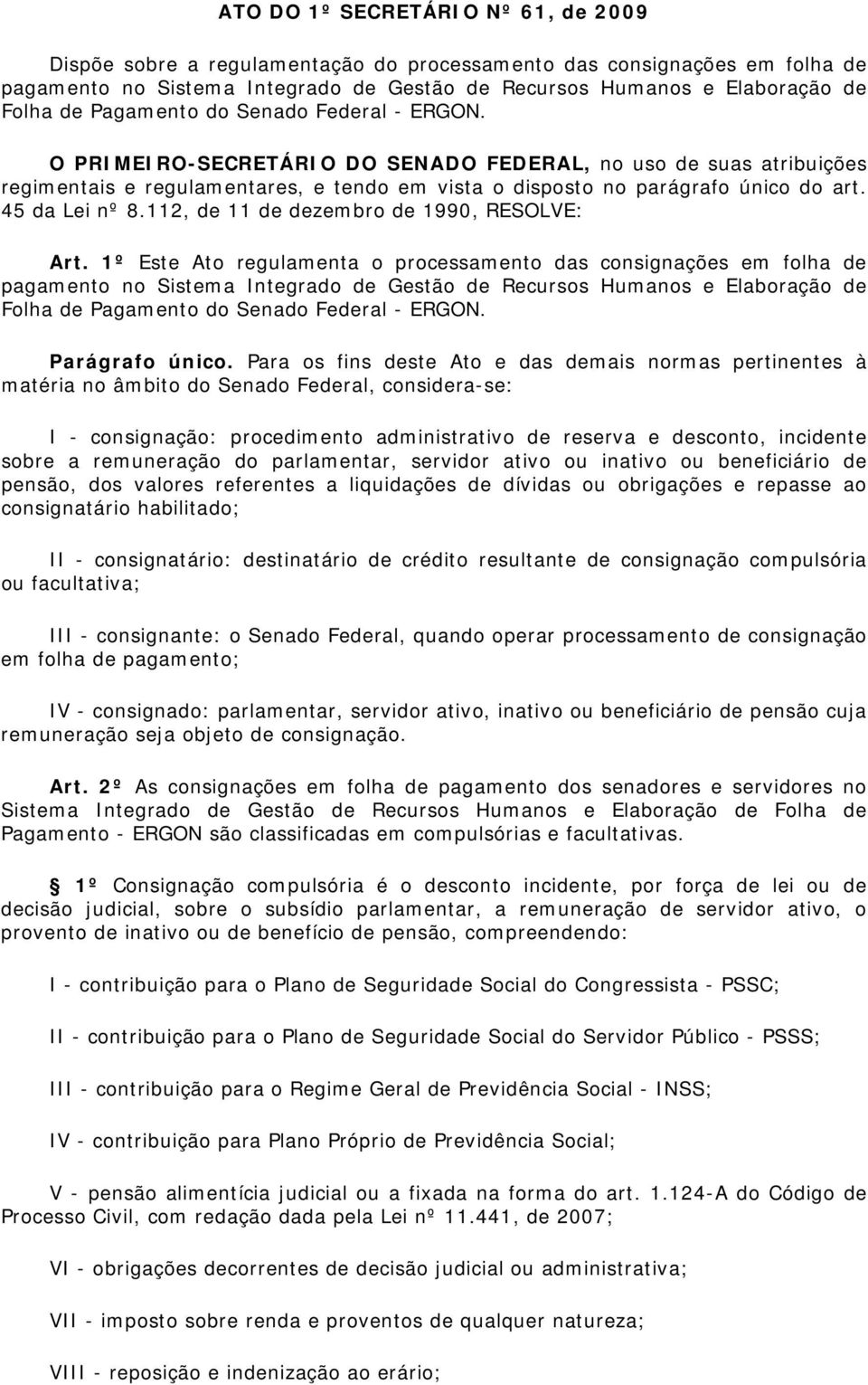 ATO DO 1º SECRETÁRIO Nº 61, de 2009

Dispõe sobre a regulamentação do processamento das consignações em folha de pagamento no Sistema Integrado de Gestão de Recursos Humanos e Elaboração de Folha de Pagamento do Senado Federal - ERGON.

O PRIMEIRO-SECRETÁRIO DO SENADO FEDERAL, no uso de suas atribuições regimentais e regulamentares, e tendo em vista o disposto no parágrafo único do art. 45 da Lei nº 8.112, de 11 de dezembro de 1990, RESOLVE:

Art. 1º Este Ato regulamenta o processamento das consignações em folha de pagamento no Sistema Integrado de Gestão de Recursos Humanos e Elaboração de Folha de Pagamento do Senado Federal - ERGON.

Parágrafo único. Para os fins deste Ato e das demais normas pertinentes à matéria no âmbito do Senado Federal, considera-se:

I - consignação: procedimento administrativo de reserva e desconto, incidente sobre a remuneração do parlamentar, servidor ativo ou inativo ou beneficiário de pensão, dos valores referentes a liquidações de dívidas ou obrigações e repasse ao consignatário habilitado;

II - consignatário: destinatário de crédito resultante de consignação compulsória ou facultativa;

III - consignante: o Senado Federal, quando operar processamento de consignação em folha de pagamento;

IV - consignado: parlamentar, servidor ativo, inativo ou beneficiário de pensão cuja remuneração seja objeto de consignação.

Art. 2º As consignações em folha de pagamento dos senadores e servidores no Sistema Integrado de Gestão de Recursos Humanos e Elaboração de Folha de Pagamento - ERGON são classificadas em compulsórias e facultativas.

1º Consignação compulsória é o desconto incidente, por força de lei ou de decisão judicial, sobre o subsídio parlamentar, a remuneração de servidor ativo, o provento de inativo ou de benefício de pensão, compreendendo:

I - contribuição para o Plano de Seguridade Social do Congressista - PSSC;

II - contribuição para o Plano de Seguridade Social do Servidor Público - PSSS;

III - contribuição para o Regime Geral de Previdência Social - INSS;

IV - contribuição para Plano Próprio de Previdência Social;

V - pensão alimentícia judicial ou a fixada na forma do art. 1.124-A do Código de Processo Civil, com redação dada pela Lei nº 11.441, de 2007;

VI - obrigações decorrentes de decisão judicial ou administrativa;

VII - imposto sobre renda e proventos de qualquer natureza;

VIII - reposição e indenização ao erário;